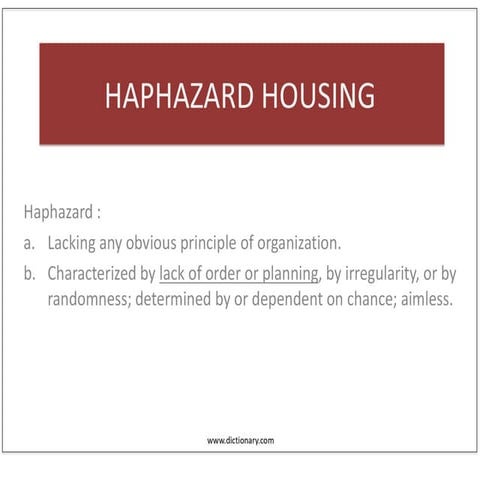 HAPHAZARD HOUSING

Haphazard :

a. Lacking any obvious principle of organization.

b. Characterized by lack of order or planning, by irregularity, or by randomness; determined by or dependent on chance; aimless.

www.dictionary.com